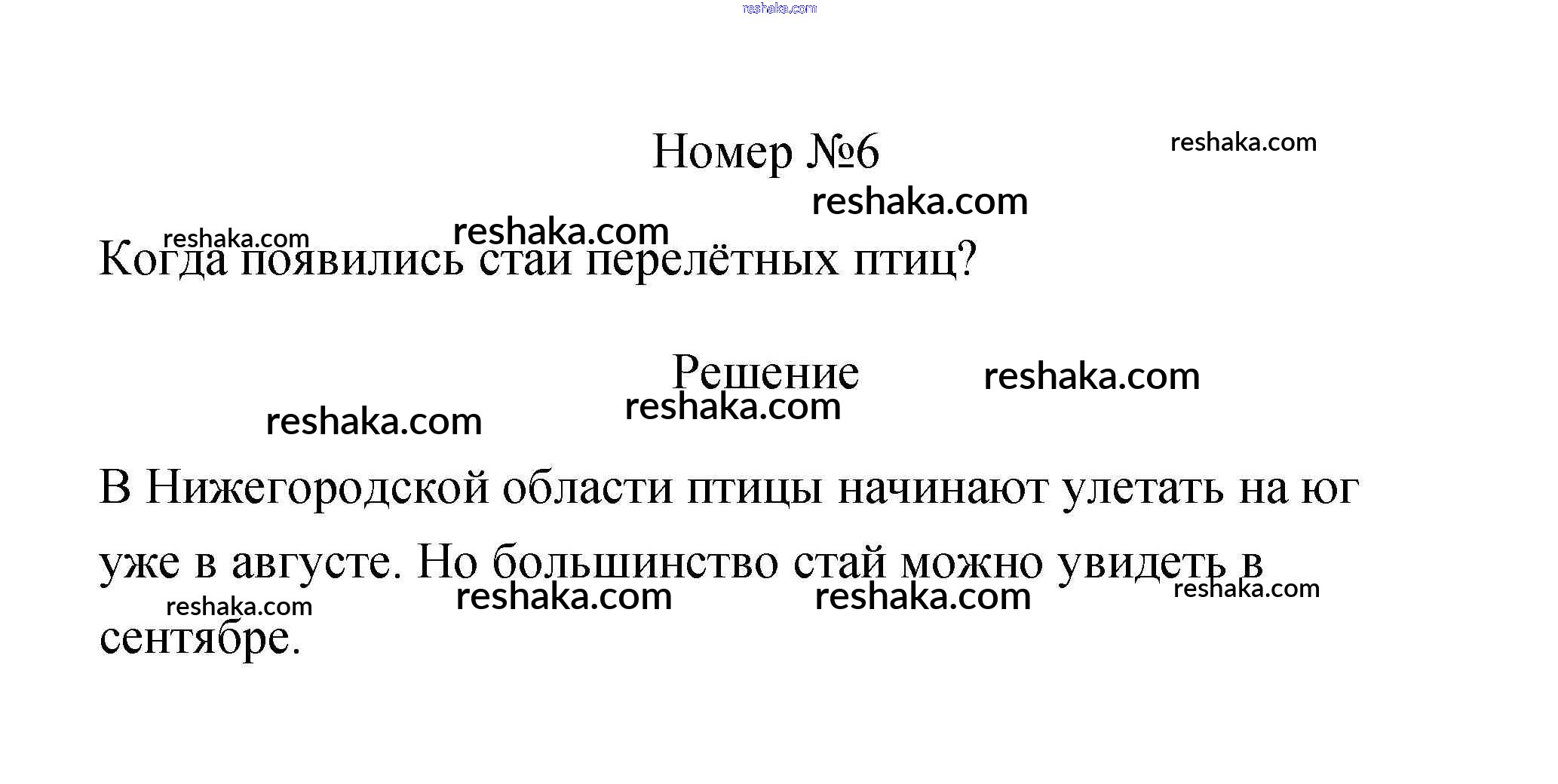 reshaka.com

Номер №6 reshaka.com

reshaka.com

reshaka.com reshaka.com

Когда появились стаи перелётных птиц?

Решение reshaka.com

reshaka.com reshaka.com

В Нижегородской области птицы начинают улетать на юг уже в августе. Но большинство стай можно увидеть в сентябре.

reshaka.com reshaka.com reshaka.com reshaka.com